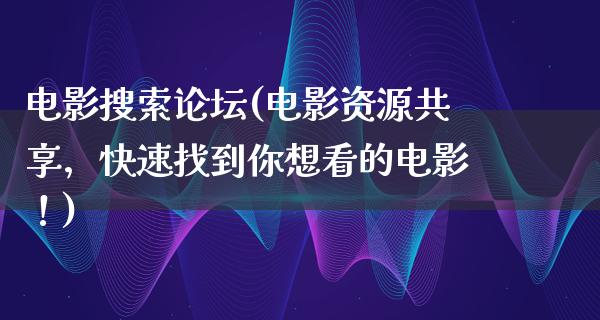 电影搜索论坛(电影资源共享，快速找到你想看的电影！)